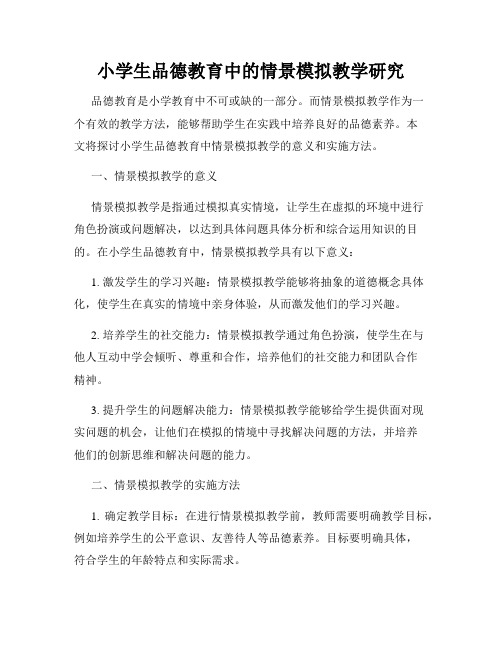 小学生品德教育中的情景模拟教学研究

品德教育是小学教育中不可或缺的一部分。而情景模拟教学作为一个有效的教学方法，能够帮助学生在实践中培养良好的品德素养。本文将探讨小学生品德教育中情景模拟教学的意义和实施方法。

一、情景模拟教学的意义

情景模拟教学是指通过模拟真实情境，让学生在虚拟的环境中进行角色扮演或问题解决，以达到具体问题具体分析和综合运用知识的目的。在小学生品德教育中，情景模拟教学具有以下意义：

1. 激发学生的学习兴趣：情景模拟教学能够将抽象的道德概念具体化，使学生在真实的情境中亲身体验，从而激发他们的学习兴趣。

2. 培养学生的社交能力：情景模拟教学通过角色扮演，使学生在与他人互动中学会倾听、尊重和合作，培养他们的社交能力和团队合作精神。

3. 提升学生的问题解决能力：情景模拟教学能够给学生提供面对现实问题的机会，让他们在模拟的情境中寻找解决问题的方法，并培养他们的创新思维和解决问题的能力。

二、情景模拟教学的实施方法

1. 确定教学目标：在进行情景模拟教学前，教师需要明确教学目标，例如培养学生的公平意识、友善待人等品德素养。目标要明确具体，符合学生的年龄特点和实际需求。